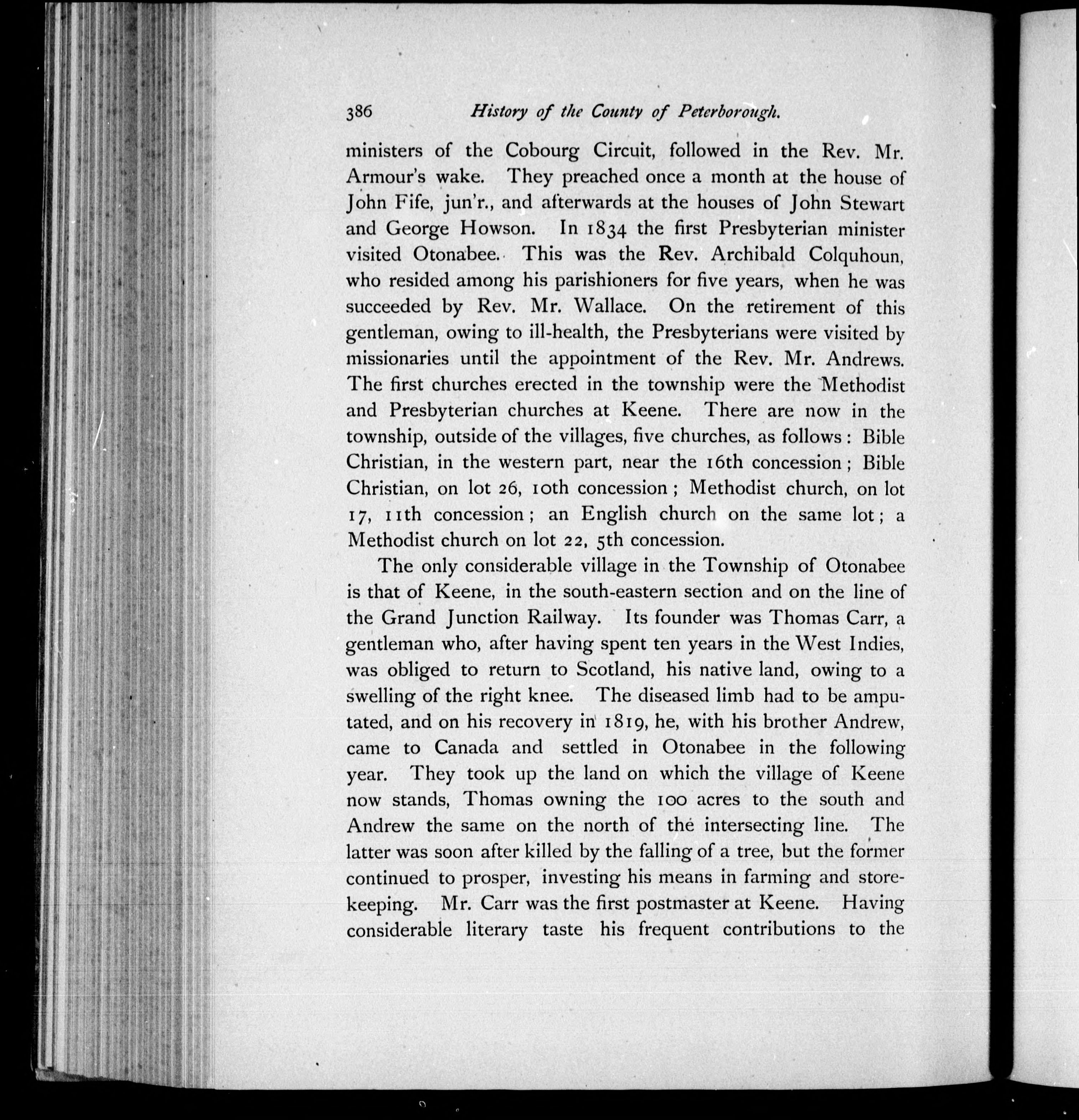 386 History of the County of Peterborough.

ministers of the Cobourg Circuit, followed in the Rev. Mr. Armour's wake. They preached once a month at the house of John Fife, jun'r., and afterwards at the houses of John Stewart and George Howson. In 1834 the first Presbyterian minister visited Otonabee. This was the Rev. Archibald Colquhoun, who resided among his parishioners for five years, when he was succeeded by Rev. Mr. Wallace. On the retirement of this gentleman, owing to ill-health, the Presbyterians were visited by missionaries until the appointment of the Rev. Mr. Andrews. The first churches erected in the township were the Methodist and Presbyterian churches at Keene. There are now in the township, outside of the villages, five churches, as follows: Bible Christian, in the western part, near the 16th concession; Bible Christian, on lot 26, 10th concession; Methodist church, on lot 17, 11th concession; an English church on the same lot; a Methodist church on lot 22, 5th concession.

The only considerable village in the Township of Otonabee is that of Keene, in the south-eastern section and on the line of the Grand Junction Railway. Its founder was Thomas Carr, a gentleman who, after having spent ten years in the West Indies, was obliged to return to Scotland, his native land, owing to a swelling of the right knee. The diseased limb had to be amputated, and on his recovery in 1819, he, with his brother Andrew, came to Canada and settled in Otonabee in the following year. They took up the land on which the village of Keene now stands, Thomas owning the 100 acres to the south and Andrew the same on the north of the intersecting line. The latter was soon after killed by the falling of a tree, but the former continued to prosper, investing his means in farming and storekeeping. Mr. Carr was the first postmaster at Keene. Having considerable literary taste his frequent contributions to the